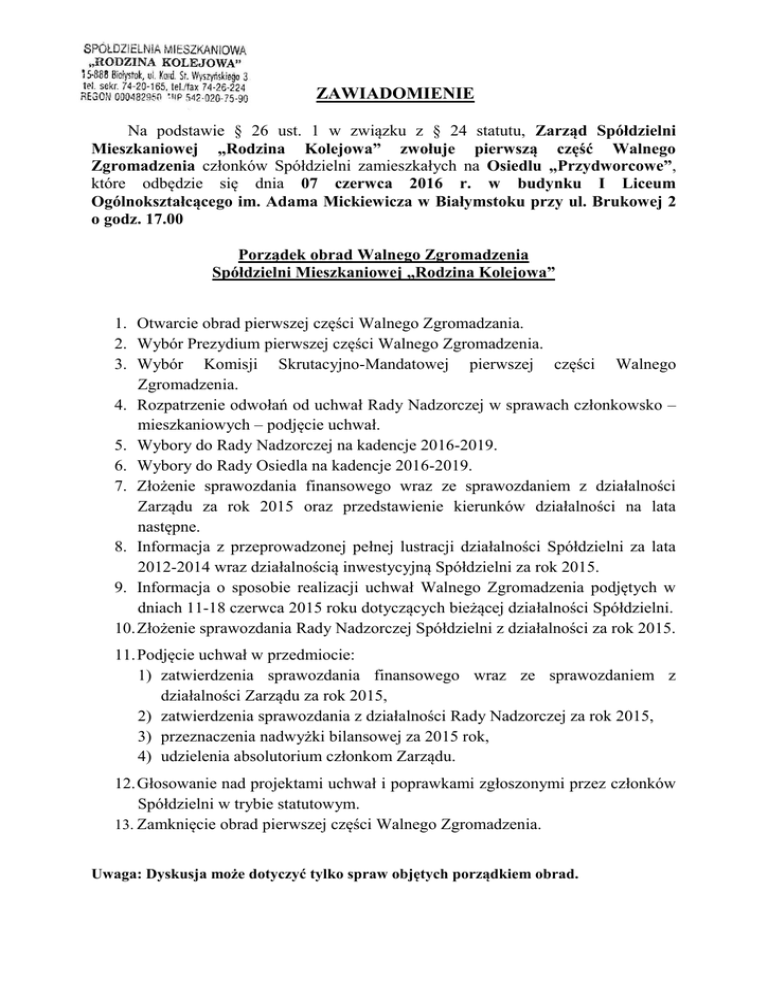 SPÓŁDZIELNIA MIESZKANIOWA
„RODZINA KOLEJOWA"
15-888 Białystok, ul. Kard. St. Wyszyńskiego 3
tel. sekr. 74-20-165, tel./fax 74-26-224
REGON 000482950 NIP 542-020-75-90

ZAWIADOMIENIE

Na podstawie § 26 ust. 1 w związku z § 24 statutu, Zarząd Spółdzielni Mieszkaniowej „Rodzina Kolejowa" zwołuje pierwszą część Walnego Zgromadzenia członków Spółdzielni zamieszkałych na Osiedlu „Przydworcowe", które odbędzie się dnia 07 czerwca 2016 r. w budynku I Liceum Ogólnokształcącego im. Adama Mickiewicza w Białymstoku przy ul. Brukowej 2 o godz. 17.00

Porządek obrad Walnego Zgromadzenia
Spółdzielni Mieszkaniowej „Rodzina Kolejowa"

1. Otwarcie obrad pierwszej części Walnego Zgromadzania.
2. Wybór Prezydium pierwszej części Walnego Zgromadzenia.
3. Wybór Komisji Skrutacyjno-Mandatowej pierwszej części Walnego Zgromadzenia.
4. Rozpatrzenie odwołań od uchwał Rady Nadzorczej w sprawach członkowsko – mieszkaniowych – podjęcie uchwał.
5. Wybory do Rady Nadzorczej na kadencje 2016-2019.
6. Wybory do Rady Osiedla na kadencje 2016-2019.
7. Złożenie sprawozdania finansowego wraz ze sprawozdaniem z działalności Zarządu za rok 2015 oraz przedstawienie kierunków działalności na lata następne.
8. Informacja z przeprowadzonej pełnej lustracji działalności Spółdzielni za lata 2012-2014 wraz działalnością inwestycyjną Spółdzielni za rok 2015.
9. Informacja o sposobie realizacji uchwał Walnego Zgromadzenia podjętych w dniach 11-18 czerwca 2015 roku dotyczących bieżącej działalności Spółdzielni.
10. Złożenie sprawozdania Rady Nadzorczej Spółdzielni z działalności za rok 2015.
11. Podjęcie uchwał w przedmiocie:
1) zatwierdzenia sprawozdania finansowego wraz ze sprawozdaniem z działalności Zarządu za rok 2015,
2) zatwierdzenia sprawozdania z działalności Rady Nadzorczej za rok 2015,
3) przeznaczenia nadwyżki bilansowej za 2015 rok,
4) udzielenia absolutorium członkom Zarządu.
12. Głosowanie nad projektami uchwał i poprawkami zgłoszonymi przez członków Spółdzielni w trybie statutowym.
13. Zamknięcie obrad pierwszej części Walnego Zgromadzenia.

Uwaga: Dyskusja może dotyczyć tylko spraw objętych porządkiem obrad.